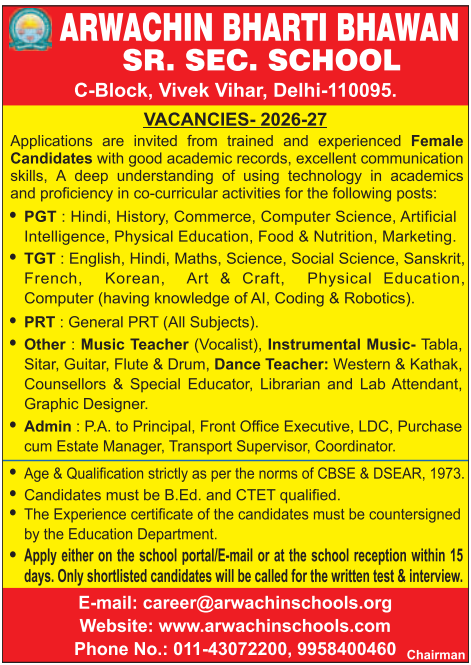 ARWACHIN BHARTI BHAWAN
SR. SEC. SCHOOL
C-Block, Vivek Vihar, Delhi-110095.

VACANCIES- 2026-27

Applications are invited from trained and experienced Female Candidates with good academic records, excellent communication skills, A deep understanding of using technology in academics and proficiency in co-curricular activities for the following posts:

• PGT : Hindi, History, Commerce, Computer Science, Artificial Intelligence, Physical Education, Food & Nutrition, Marketing.
• TGT : English, Hindi, Maths, Science, Social Science, Sanskrit, French, Korean, Art & Craft, Physical Education, Computer (having knowledge of AI, Coding & Robotics).
• PRT : General PRT (All Subjects).
• Other : Music Teacher (Vocalist), Instrumental Music- Tabla, Sitar, Guitar, Flute & Drum, Dance Teacher: Western & Kathak, Counsellors & Special Educator, Librarian and Lab Attendant, Graphic Designer.
• Admin : P.A. to Principal, Front Office Executive, LDC, Purchase cum Estate Manager, Transport Supervisor, Coordinator.

• Age & Qualification strictly as per the norms of CBSE & DSEAR, 1973.
• Candidates must be B.Ed. and CTET qualified.
• The Experience certificate of the candidates must be countersigned by the Education Department.
• Apply either on the school portal/E-mail or at the school reception within 15 days. Only shortlisted candidates will be called for the written test & interview.

E-mail: career@arwachinschools.org
Website: www.arwachinschools.com
Phone No.: 011-43072200, 9958400460
Chairman